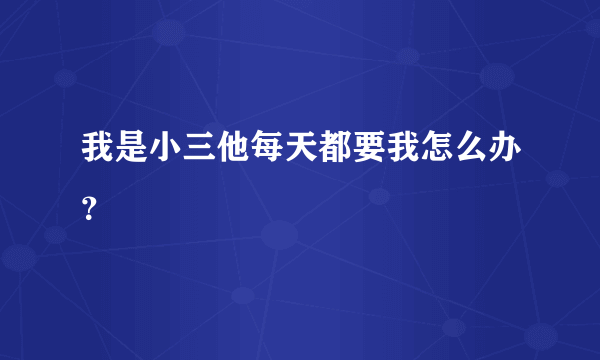 我是小三他每天都要我怎么办？